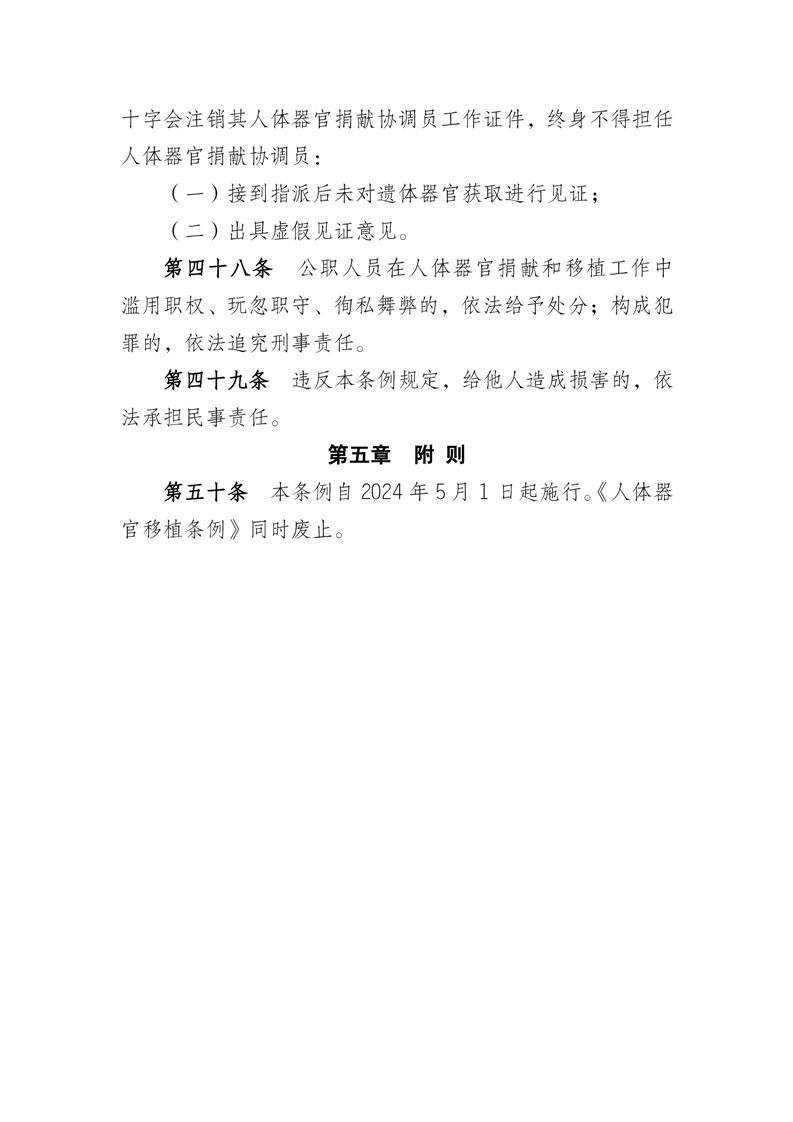 十字会注销其人体器官捐献协调员工作证件，终身不得担任人体器官捐献协调员：

（一）接到指派后未对遗体器官获取进行见证；

（二）出具虚假见证意见。

第四十八条　公职人员在人体器官捐献和移植工作中滥用职权、玩忽职守、徇私舞弊的，依法给予处分；构成犯罪的，依法追究刑事责任。

第四十九条　违反本条例规定，给他人造成损害的，依法承担民事责任。

第五章　附　则

第五十条　本条例自 2024 年 5 月 1 日起施行。《人体器官移植条例》同时废止。